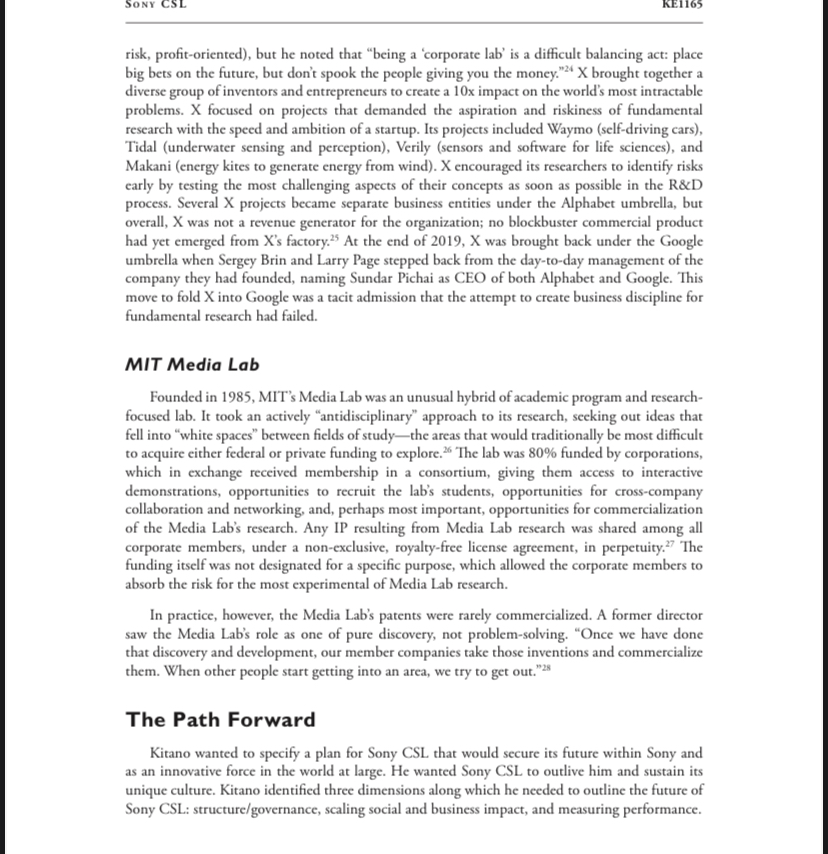 SONY CSL KE1165

risk, profit-oriented), but he noted that "being a 'corporate lab' is a difficult balancing act: place big bets on the future, but don't spook the people giving you the money."$^{24}$ X brought together a diverse group of inventors and entrepreneurs to create a 10x impact on the world's most intractable problems. X focused on projects that demanded the aspiration and riskiness of fundamental research with the speed and ambition of a startup. Its projects included Waymo (self-driving cars), Tidal (underwater sensing and perception), Verily (sensors and software for life sciences), and Makani (energy kites to generate energy from wind). X encouraged its researchers to identify risks early by testing the most challenging aspects of their concepts as soon as possible in the R&D process. Several X projects became separate business entities under the Alphabet umbrella, but overall, X was not a revenue generator for the organization; no blockbuster commercial product had yet emerged from X's factory.$^{25}$ At the end of 2019, X was brought back under the Google umbrella when Sergey Brin and Larry Page stepped back from the day-to-day management of the company they had founded, naming Sundar Pichai as CEO of both Alphabet and Google. This move to fold X into Google was a tacit admission that the attempt to create business discipline for fundamental research had failed.

MIT Media Lab

Founded in 1985, MIT's Media Lab was an unusual hybrid of academic program and research-focused lab. It took an actively "antidisciplinary" approach to its research, seeking out ideas that fell into "white spaces" between fields of study—the areas that would traditionally be most difficult to acquire either federal or private funding to explore.$^{26}$ The lab was 80% funded by corporations, which in exchange received membership in a consortium, giving them access to interactive demonstrations, opportunities to recruit the lab's students, opportunities for cross-company collaboration and networking, and, perhaps most important, opportunities for commercialization of the Media Lab's research. Any IP resulting from Media Lab research was shared among all corporate members, under a non-exclusive, royalty-free license agreement, in perpetuity.$^{27}$ The funding itself was not designated for a specific purpose, which allowed the corporate members to absorb the risk for the most experimental of Media Lab research.

In practice, however, the Media Lab's patents were rarely commercialized. A former director saw the Media Lab's role as one of pure discovery, not problem-solving. "Once we have done that discovery and development, our member companies take those inventions and commercialize them. When other people start getting into an area, we try to get out."$^{28}$

The Path Forward

Kitano wanted to specify a plan for Sony CSL that would secure its future within Sony and as an innovative force in the world at large. He wanted Sony CSL to outlive him and sustain its unique culture. Kitano identified three dimensions along which he needed to outline the future of Sony CSL: structure/governance, scaling social and business impact, and measuring performance.